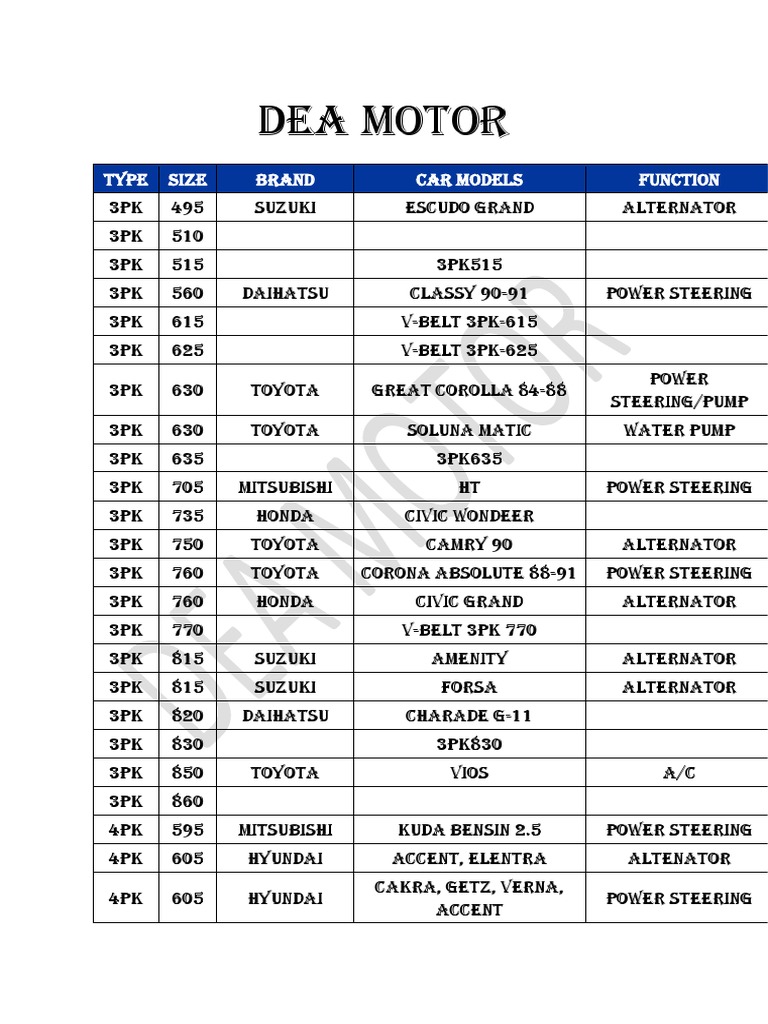 DEA MOTOR

| TYPE | SIZE | BRAND | CAR MODELS | FUNCTION |
|---|---|---|---|---|
| 3PK | 495 | SUZUKI | ESCUDO GRAND | ALTERNATOR |
| 3PK | 510 | | | |
| 3PK | 515 | | 3PK515 | |
| 3PK | 560 | DAIHATSU | CLASSY 90-91 | POWER STEERING |
| 3PK | 615 | | V-BELT 3PK-615 | |
| 3PK | 625 | | V-BELT 3PK-625 | |
| 3PK | 630 | TOYOTA | GREAT COROLLA 84-88 | POWER STEERING/PUMP |
| 3PK | 630 | TOYOTA | SOLUNA MATIC | WATER PUMP |
| 3PK | 635 | | 3PK635 | |
| 3PK | 705 | MITSUBISHI | HT | POWER STEERING |
| 3PK | 735 | HONDA | CIVIC WONDEER | |
| 3PK | 750 | TOYOTA | CAMRY 90 | ALTERNATOR |
| 3PK | 760 | TOYOTA | CORONA ABSOLUTE 88-91 | POWER STEERING |
| 3PK | 760 | HONDA | CIVIC GRAND | ALTERNATOR |
| 3PK | 770 | | V-BELT 3PK 770 | |
| 3PK | 815 | SUZUKI | AMENITY | ALTERNATOR |
| 3PK | 815 | SUZUKI | FORSA | ALTERNATOR |
| 3PK | 820 | DAIHATSU | CHARADE G-11 | |
| 3PK | 830 | | 3PK830 | |
| 3PK | 850 | TOYOTA | VIOS | A/C |
| 3PK | 860 | | | |
| 4PK | 595 | MITSUBISHI | KUDA BENSIN 2.5 | POWER STEERING |
| 4PK | 605 | HYUNDAI | ACCENT, ELENTRA | ALTENATOR |
| 4PK | 605 | HYUNDAI | CAKRA, GETZ, VERNA, ACCENT | POWER STEERING |

DEA MOTOR